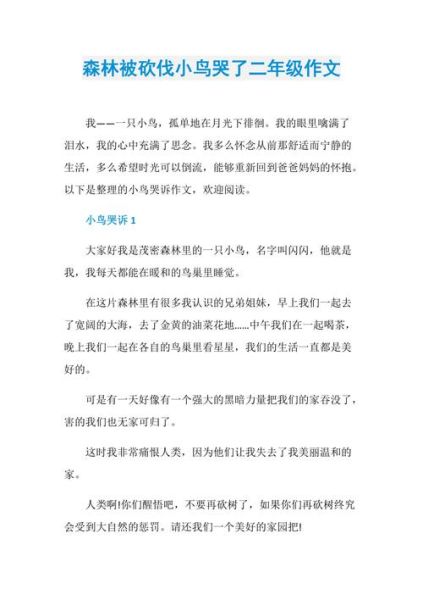 森林被砍伐小鸟哭了二年级作文

我——一只小鸟，孤单地在月光下徘徊。我的眼里噙满了泪水，我的心中充满了思念。我多么怀念从前那舒适而宁静的生活，多么希望时光可以倒流，能够重新回到爸爸妈妈的怀抱。以下是整理的小鸟哭诉作文，欢迎阅读。

小鸟哭诉 1

大家好我是茂密森林里的一只小鸟，名字叫闪闪，他就是我，我每天都能在暖和的鸟巢里睡觉。

在这片森林里有很多我认识的兄弟姐妹，早上我们一起去了宽阔的大海，去了金黄的油菜花地……中午我们在一起喝茶，晚上我们一起在各自的鸟巢里看星星，我们的生活一直都是美好的。

可是有一天好像有一个强大的黑暗力量把我们的家吞没了，害的我们也无家可归了。

这时我非常痛恨人类，因为他们让我失去了我美丽温和的家。

人类啊!你们醒悟吧，不要再砍树了，如果你们再砍树终究会受到大自然的惩罚。请还我们一个美好的家园把!